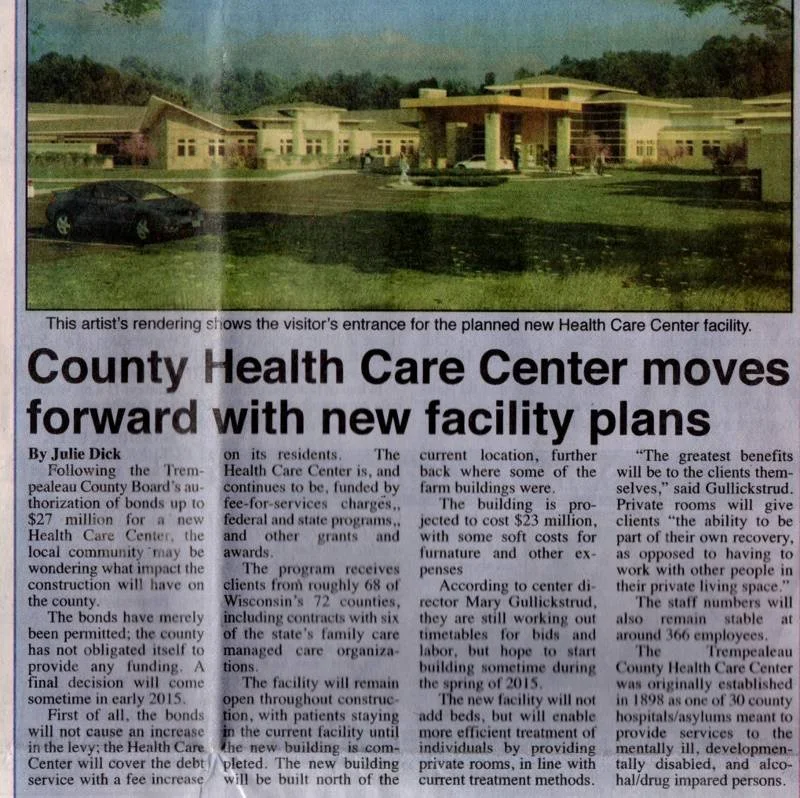 This artist's rendering shows the visitor's entrance for the planned new Health Care Center facility.

County Health Care Center moves forward with new facility plans

By Julie Dick

Following the Trempealeau County Board's authorization of bonds up to $27 million for a new Health Care Center, the local community may be wondering what impact the construction will have on the county.

The bonds have merely been permitted; the county has not obligated itself to provide any funding. A final decision will come sometime in early 2015.

First of all, the bonds will not cause an increase in the levy; the Health Care Center will cover the debt service with a fee increase on its residents. The Health Care Center is, and continues to be, funded by fee-for-services charges,, federal and state programs,, and other grants and awards.

The program receives clients from roughly 68 of Wisconsin's 72 counties, including contracts with six of the state's family care managed care organizations.

The facility will remain open throughout construction, with patients staying in the current facility until the new building is completed. The new building will be built north of the current location, further back where some of the farm buildings were.

The building is projected to cost $23 million, with some soft costs for furnature and other expenses

According to center director Mary Gullickstrud, they are still working out timetables for bids and labor, but hope to start building sometime during the spring of 2015.

The new facility will not add beds, but will enable more efficient treatment of individuals by providing private rooms, in line with current treatment methods.

"The greatest benefits will be to the clients themselves," said Gullickstrud. Private rooms will give clients "the ability to be part of their own recovery, as opposed to having to work with other people in their private living space."

The staff numbers will also remain stable at around 366 employees.

The Trempealeau County Health Care Center was originally established in 1898 as one of 30 county hospitals/asylums meant to provide services to the mentally ill, developmentally disabled, and alcohal/drug impared persons.